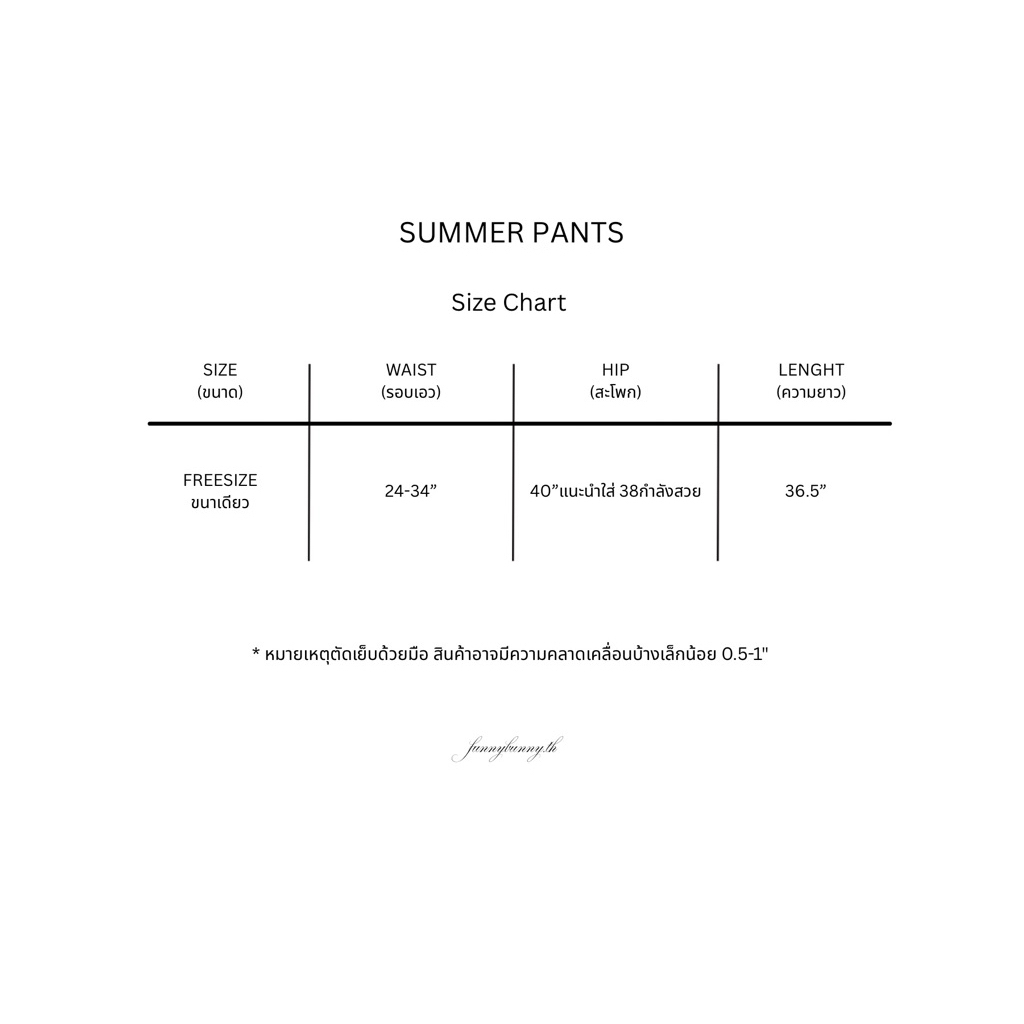 SUMMER PANTS

Size Chart

| SIZE (ขนาด) | WAIST (รอบเอว) | HIP (สะโพก) | LENGHT (ความยาว) |
|---|---|---|---|
| FREESIZE ขนาเดียว | 24-34” | 40”แนะนำใส่ 38กำลังสวย | 36.5” |

* หมายเหตุตัดเย็บด้วยมือ สินค้าอาจมีความคลาดเคลื่อนบ้างเล็กน้อย 0.5-1"

funnybunny.th